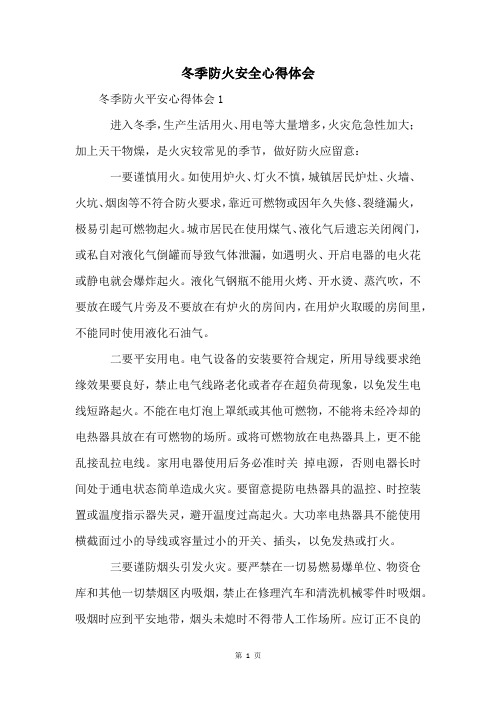 冬季防火安全心得体会

冬季防火平安心得体会 1

进入冬季，生产生活用火、用电等大量增多，火灾危急性加大；加上天干物燥，是火灾较常见的季节，做好防火应留意：

一要谨慎用火。如使用炉火、灯火不慎，城镇居民炉灶、火墙、火坑、烟囱等不符合防火要求，靠近可燃物或因年久失修、裂缝漏火，极易引起可燃物起火。城市居民在使用煤气、液化气后遗忘关闭阀门，或私自对液化气倒罐而导致气体泄漏，如遇明火、开启电器的电火花或静电就会爆炸起火。液化气钢瓶不能用火烤、开水烫、蒸汽吹，不要放在暖气片旁及不要放在有炉火的房间内，在用炉火取暖的房间里，不能同时使用液化石油气。

二要平安用电。电气设备的安装要符合规定，所用导线要求绝缘效果要良好，禁止电气线路老化或者存在超负荷现象，以免发生电线短路起火。不能在电灯泡上罩纸或其他可燃物，不能将未经冷却的电热器具放在有可燃物的场所。或将可燃物放在电热器具上，更不能乱接乱拉电线。家用电器使用后务必准时关 掉电源，否则电器长时间处于通电状态简单造成火灾。要留意提防电热器具的温控、时控装置或温度指示器失灵，避开温度过高起火。大功率电热器具不能使用横截面过小的导线或容量过小的开关、插头，以免发热或打火。

三要谨防烟头引发火灾。要严禁在一切易燃易爆单位、物资仓库和其他一切禁烟区内吸烟，禁止在修理汽车和清洗机械零件时吸烟。吸烟时应到平安地带，烟头未熄时不得带人工作场所。应订正不良的

第 1 页